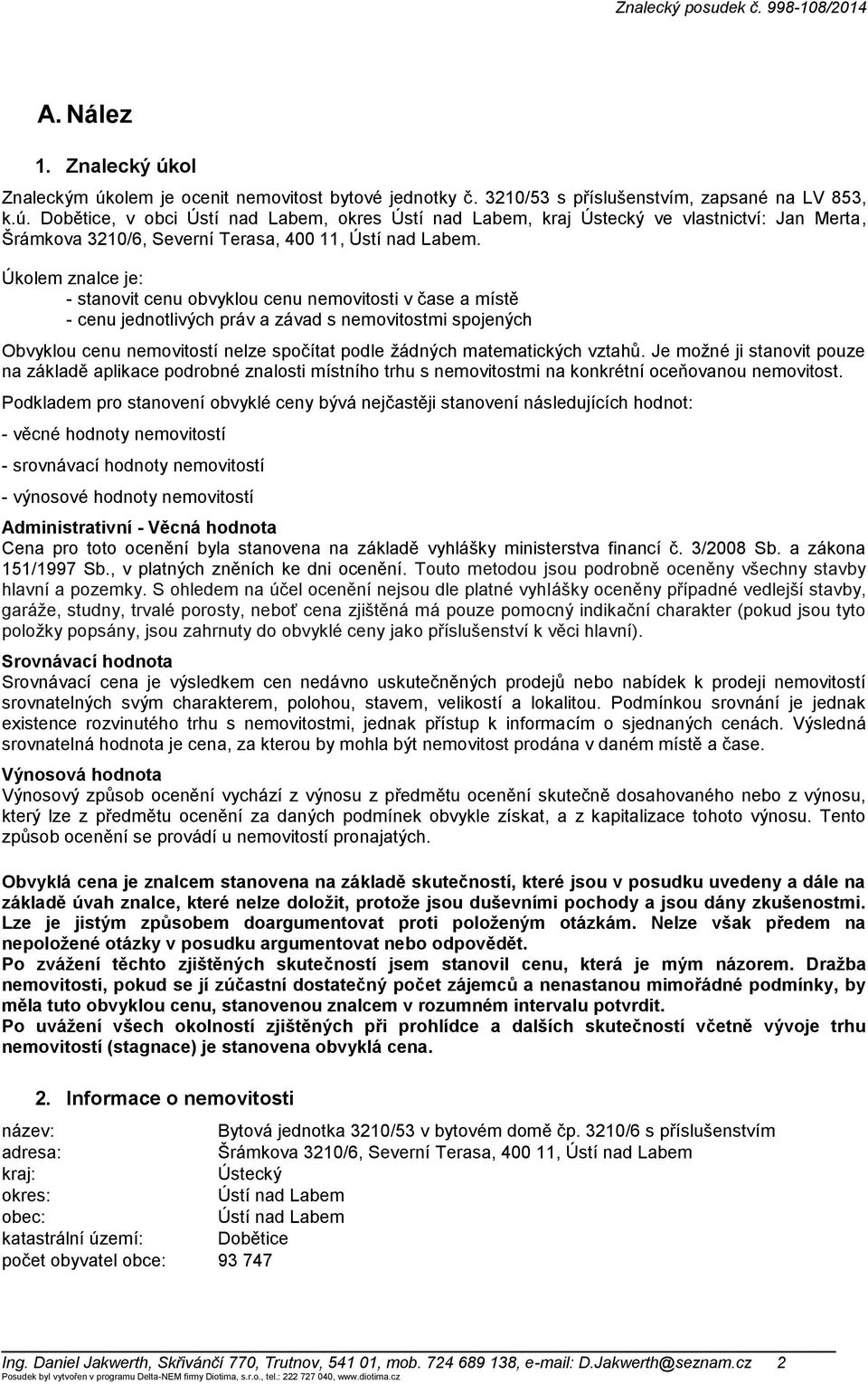 Znalecký posudek č. 998-108/2014

A. Nález

1. Znalecký úkol

Znaleckým úkolem je ocenit nemovitost bytové jednotky č. 3210/53 s příslušenstvím, zapsané na LV 853, k.ú. Dobětice, v obci Ústí nad Labem, okres Ústí nad Labem, kraj Ústecký ve vlastnictví: Jan Merta, Šrámkova 3210/6, Severní Terasa, 400 11, Ústí nad Labem.

Úkolem znalce je:
- stanovit cenu obvyklou cenu nemovitosti v čase a místě
- cenu jednotlivých práv a závad s nemovitostmi spojených

Obvyklou cenu nemovitostí nelze spočítat podle žádných matematických vztahů. Je možné ji stanovit pouze na základě aplikace podrobné znalosti místního trhu s nemovitostmi na konkrétní oceňovanou nemovitost.

Podkladem pro stanovení obvyklé ceny bývá nejčastěji stanovení následujících hodnot:

- věcné hodnoty nemovitostí

- srovnávací hodnoty nemovitostí

- výnosové hodnoty nemovitostí

Administrativní - Věcná hodnota
Cena pro toto ocenění byla stanovena na základě vyhlášky ministerstva financí č. 3/2008 Sb. a zákona 151/1997 Sb., v platných zněních ke dni ocenění. Touto metodou jsou podrobně oceněny všechny stavby hlavní a pozemky. S ohledem na účel ocenění nejsou dle platné vyhlášky oceněny případné vedlejší stavby, garáže, studny, trvalé porosty, neboť cena zjištěná má pouze pomocný indikační charakter (pokud jsou tyto položky popsány, jsou zahrnuty do obvyklé ceny jako příslušenství k věci hlavní).

Srovnávací hodnota
Srovnávací cena je výsledkem cen nedávno uskutečněných prodejů nebo nabídek k prodeji nemovitostí srovnatelných svým charakterem, polohou, stavem, velikostí a lokalitou. Podmínkou srovnání je jednak existence rozvinutého trhu s nemovitostmi, jednak přístup k informacím o sjednaných cenách. Výsledná srovnatelná hodnota je cena, za kterou by mohla být nemovitost prodána v daném místě a čase.

Výnosová hodnota
Výnosový způsob ocenění vychází z výnosu z předmětu ocenění skutečně dosahovaného nebo z výnosu, který lze z předmětu ocenění za daných podmínek obvykle získat, a z kapitalizace tohoto výnosu. Tento způsob ocenění se provádí u nemovitostí pronajatých.

Obvyklá cena je znalcem stanovena na základě skutečností, které jsou v posudku uvedeny a dále na základě úvah znalce, které nelze doložit, protože jsou duševními pochody a jsou dány zkušenostmi. Lze je jistým způsobem doargumentovat proti položeným otázkám. Nelze však předem na nepoložené otázky v posudku argumentovat nebo odpovědět.
Po zvážení těchto zjištěných skutečností jsem stanovil cenu, která je mým názorem. Dražba nemovitosti, pokud se jí zúčastní dostatečný počet zájemců a nenastanou mimořádné podmínky, by měla tuto obvyklou cenu, stanovenou znalcem v rozumném intervalu potvrdit.
Po uvážení všech okolností zjištěných při prohlídce a dalších skutečností včetně vývoje trhu nemovitostí (stagnace) je stanovena obvyklá cena.

2. Informace o nemovitosti

| | |
|---|---|
| název: | Bytová jednotka 3210/53 v bytovém domě čp. 3210/6 s příslušenstvím |
| adresa: | Šrámkova 3210/6, Severní Terasa, 400 11, Ústí nad Labem |
| kraj: | Ústecký |
| okres: | Ústí nad Labem |
| obec: | Ústí nad Labem |
| katastrální území: | Dobětice |
| počet obyvatel obce: | 93 747 |

Ing. Daniel Jakwerth, Skřivánčí 770, Trutnov, 541 01, mob. 724 689 138, e-mail: D.Jakwerth@seznam.cz 2
Posudek byl vytvořen v programu Delta-NEM firmy Diotima, s.r.o., tel.: 222 727 040, www.diotima.cz